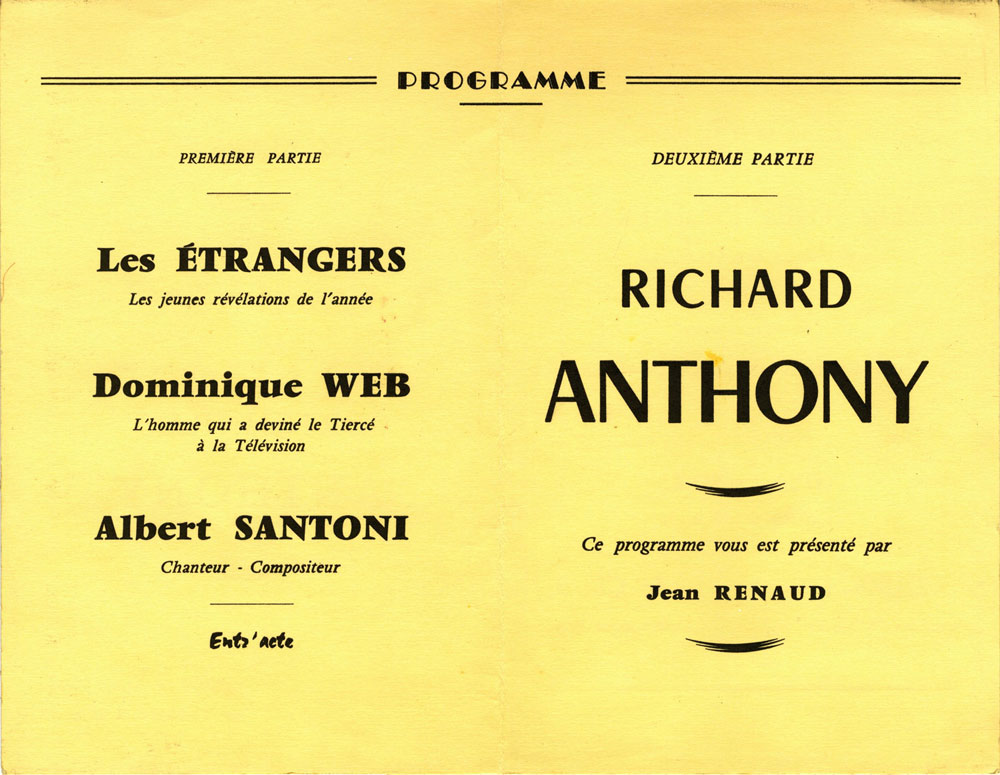 PROGRAMME

PREMIÈRE PARTIE

Les ÉTRANGERS

Les jeunes révélations de l'année

Dominique WEB

L'homme qui a deviné le Tiercé
à la Télévision

Albert SANTONI

Chanteur - Compositeur

Entr'acte

DEUXIÈME PARTIE

RICHARD

ANTHONY

Ce programme vous est présenté par

Jean RENAUD